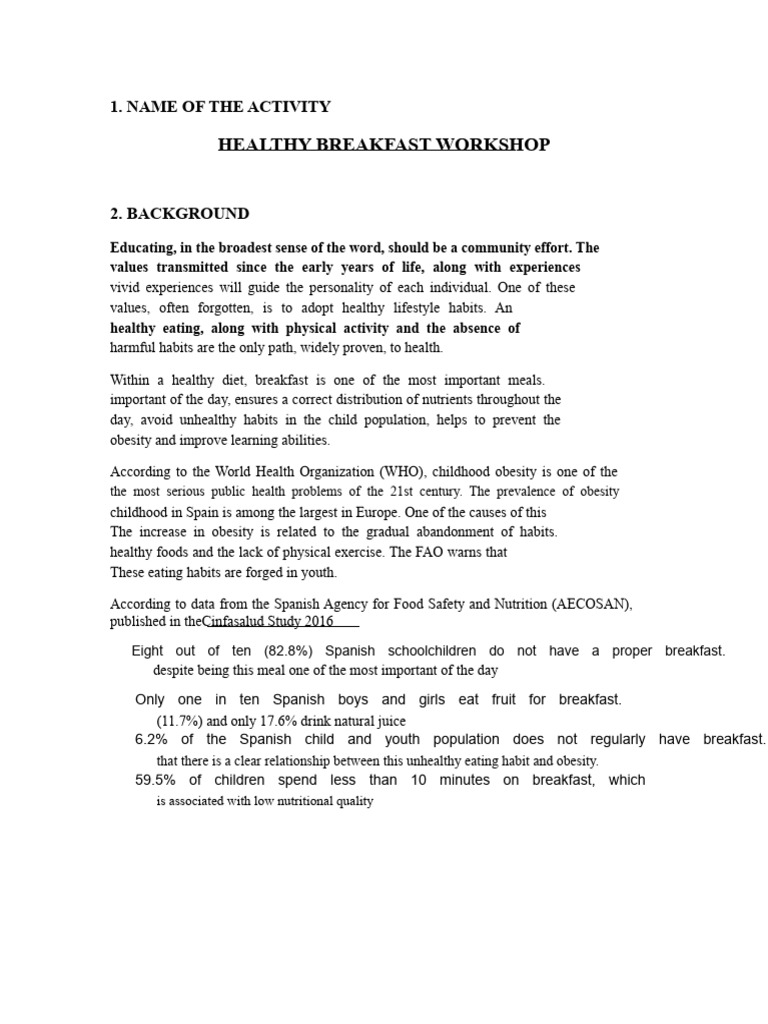 1. NAME OF THE ACTIVITY

HEALTHY BREAKFAST WORKSHOP

2. BACKGROUND

Educating, in the broadest sense of the word, should be a community effort. The values transmitted since the early years of life, along with experiences vivid experiences will guide the personality of each individual. One of these values, often forgotten, is to adopt healthy lifestyle habits. An healthy eating, along with physical activity and the absence of harmful habits are the only path, widely proven, to health.

Within a healthy diet, breakfast is one of the most important meals. important of the day, ensures a correct distribution of nutrients throughout the day, avoid unhealthy habits in the child population, helps to prevent the obesity and improve learning abilities.

According to the World Health Organization (WHO), childhood obesity is one of the the most serious public health problems of the 21st century. The prevalence of obesity childhood in Spain is among the largest in Europe. One of the causes of this The increase in obesity is related to the gradual abandonment of habits. healthy foods and the lack of physical exercise. The FAO warns that These eating habits are forged in youth.

According to data from the Spanish Agency for Food Safety and Nutrition (AECOSAN), published in theCinfasalud Study 2016

Eight out of ten (82.8%) Spanish schoolchildren do not have a proper breakfast. despite being this meal one of the most important of the day

Only one in ten Spanish boys and girls eat fruit for breakfast. (11.7%) and only 17.6% drink natural juice

6.2% of the Spanish child and youth population does not regularly have breakfast. that there is a clear relationship between this unhealthy eating habit and obesity.

59.5% of children spend less than 10 minutes on breakfast, which is associated with low nutritional quality